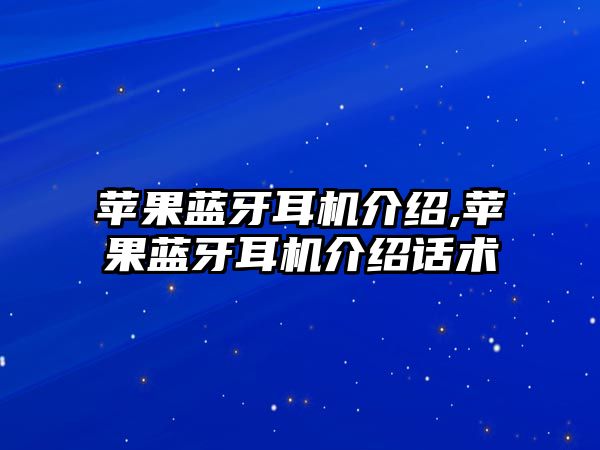 苹果蓝牙耳机介绍,苹果蓝牙耳机介绍话术